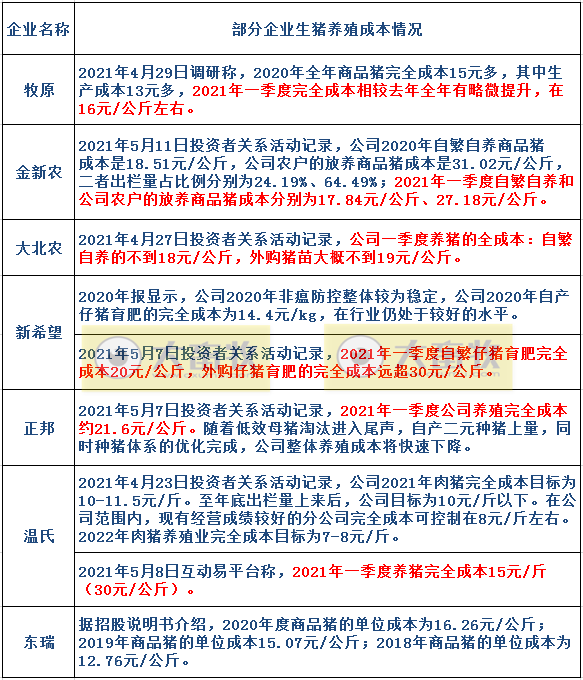 | 企业名称 | 部分企业生猪养殖成本情况 |
|---|---|
| 牧原 | 2021年4月29日调研称，2020年全年商品猪完全成本15元多，其中生产成本13元多，2021年一季度完全成本相较去年全年有略微提升，在16元/公斤左右。 |
| 金新农 | 2021年5月11日投资者关系活动记录，公司2020年自繁自养商品猪成本是18.51元/公斤，公司农户的放养商品猪成本是31.02元/公斤，二者出栏量占比例分别为24.19%、64.49%；2021年一季度自繁自养和公司农户的放养商品猪成本分别为17.84元/公斤、27.18元/公斤。 |
| 大北农 | 2021年4月27日投资者关系活动记录，公司一季度养猪的全成本：自繁自养的不到18元/公斤，外购猪苗大概不到19元/公斤。 |
| 新希望 | 2020年报显示，公司2020年非瘟防控整体较为稳定，公司2020年自产仔猪育肥的完全成本为14.4元/kg，在行业仍处于较好的水平。 |
| | 2021年5月7日投资者关系活动记录，2021年一季度自繁仔猪育肥完全成本20元/公斤，外购仔猪育肥的完全成本远超30元/公斤。 |
| 正邦 | 2021年5月7日投资者关系活动记录，2021年一季度公司养殖完全成本约21.6元/公斤。随着低效母猪淘汰进入尾声，自产二元种猪上量，同时种猪体系的优化完成，公司整体养殖成本将快速下降。 |
| 温氏 | 2021年4月23日投资者关系活动记录，公司2021年肉猪完全成本目标为10-11.5元/斤。至年底出栏量上来后，公司目标为10元/斤以下。在公司范围内，现有经营成绩较好的分公司完全成本可控制在8元/斤左右。2022年肉猪养殖业完全成本目标为7-8元/斤。 |
| | 2021年5月8日互动易平台称，2021年一季度养猪完全成本15元/斤（30元/公斤）。 |
| 东瑞 | 据招股说明书介绍，2020年度商品猪的单位成本为16.26元/公斤；2019年商品猪的单位成本15.07元/公斤；2018年商品猪的单位成本为12.76元/公斤。 |